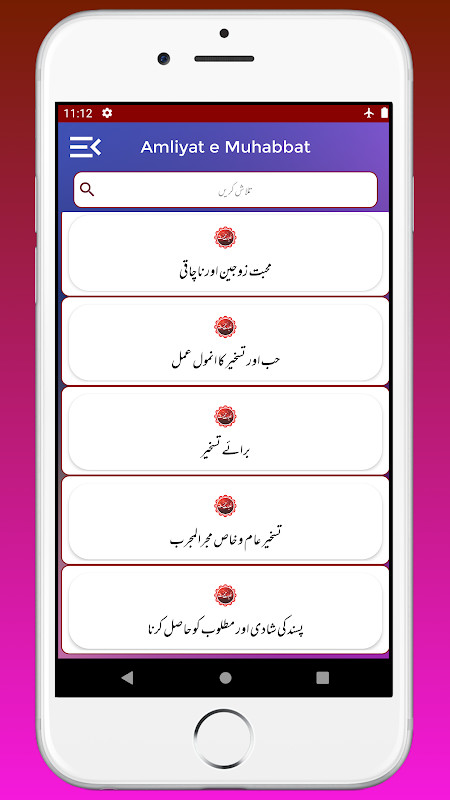 11:12

Amliyat e Muhabbat

تلاش کریں

محبت زوجین اور ناچاقی

حب اور تسخیر کا انمول عمل

برائے تسخیر

تسخیر عام و خاص مجرالمجرب

پسند کی شادی اور مطلوب کو حاصل کرنا